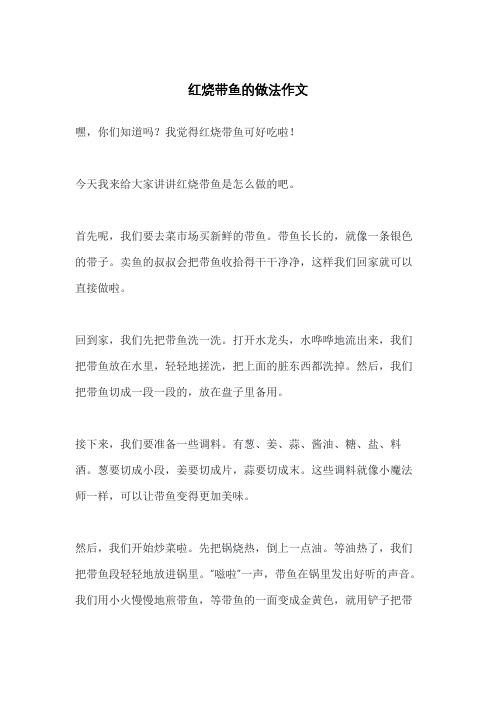 红烧带鱼的做法作文

嘿，你们知道吗？我觉得红烧带鱼可好吃啦！

今天我来给大家讲讲红烧带鱼是怎么做的吧。

首先呢，我们要去菜市场买新鲜的带鱼。带鱼长长的，就像一条银色的带子。卖鱼的叔叔会把带鱼收拾得干干净净，这样我们回家就可以直接做啦。

回到家，我们先把带鱼洗一洗。打开水龙头，水哗哗地流出来，我们把带鱼放在水里，轻轻地搓洗，把上面的脏东西都洗掉。然后，我们把带鱼切成一段一段的，放在盘子里备用。

接下来，我们要准备一些调料。有葱、姜、蒜、酱油、糖、盐、料酒。葱要切成小段，姜要切成片，蒜要切成末。这些调料就像小魔法师一样，可以让带鱼变得更加美味。

然后，我们开始炒菜啦。先把锅烧热，倒上一点油。等油热了，我们把带鱼段轻轻地放进锅里。“嗞啦”一声，带鱼在锅里发出好听的声音。我们用小火慢慢地煎带鱼，等带鱼的一面变成金黄色，就用铲子把带